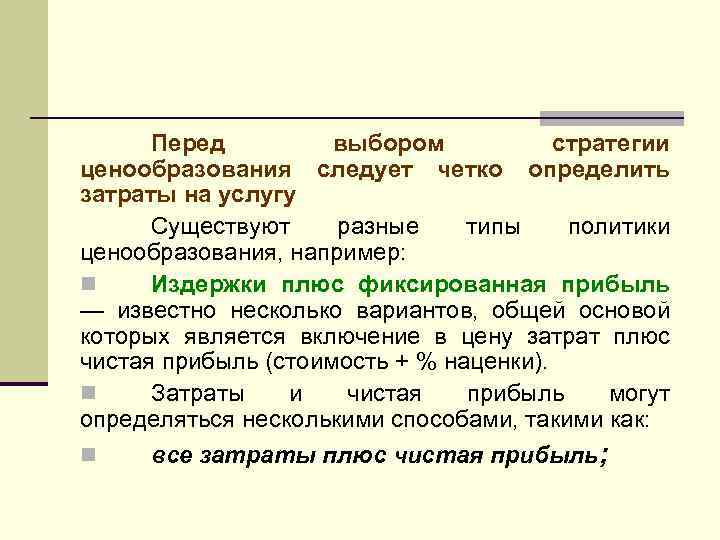 Перед выбором стратегии ценообразования следует четко определить затраты на услугу

Существуют разные типы политики ценообразования, например:

Издержки плюс фиксированная прибыль — известно несколько вариантов, общей основой которых является включение в цену затрат плюс чистая прибыль (стоимость + % наценки).

Затраты и чистая прибыль могут определяться несколькими способами, такими как:

все затраты плюс чистая прибыль;